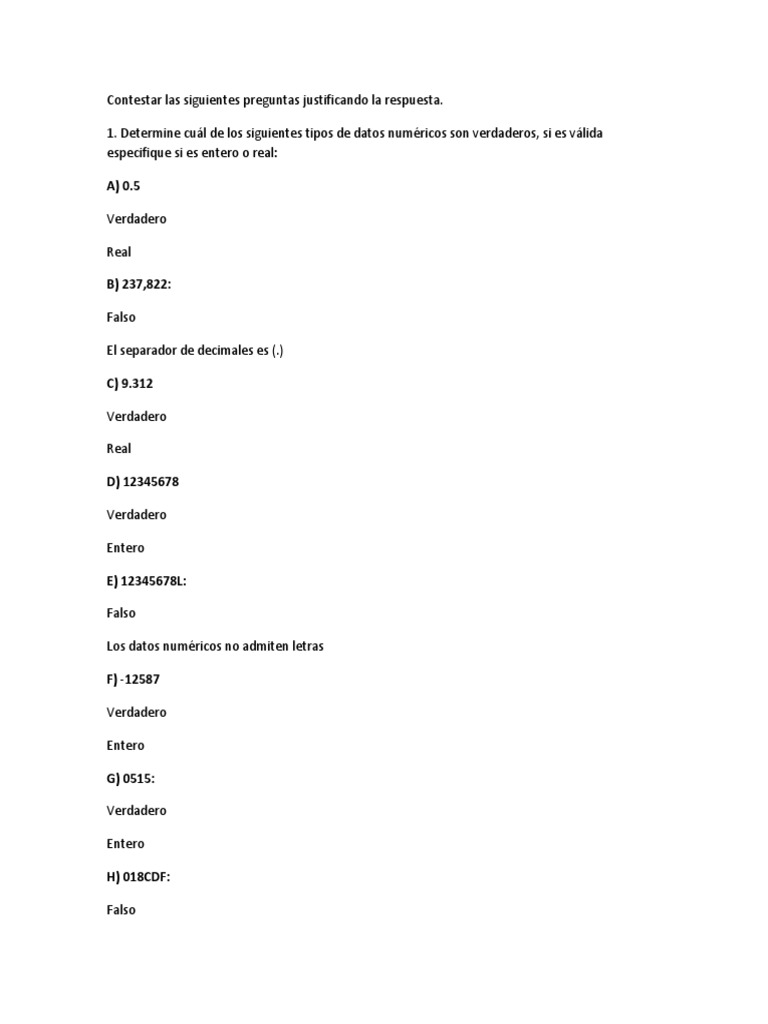 Contestar las siguientes preguntas justificando la respuesta.

1. Determine cuál de los siguientes tipos de datos numéricos son verdaderos, si es válida especifique si es entero o real:

A) 0.5

Verdadero

Real

B) 237,822:

Falso

El separador de decimales es (.)

C) 9.312

Verdadero

Real

D) 12345678

Verdadero

Entero

E) 12345678L:

Falso

Los datos numéricos no admiten letras

F) -12587

Verdadero

Entero

G) 0515:

Verdadero

Entero

H) 018CDF:

Falso